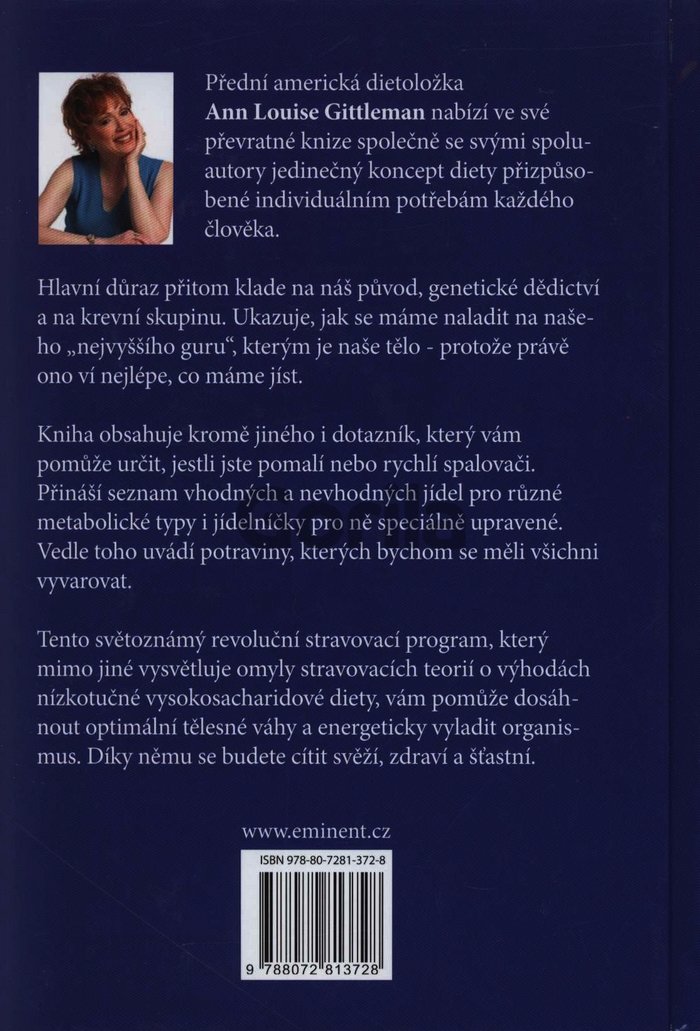 Přední americká dietoložka **Ann Louise Gittleman** nabízí ve své převratné knize společně se svými spoluautory jedinečný koncept diety přizpůsobené individuálním potřebám každého člověka.

Hlavní důraz přitom klade na náš původ, genetické dědictví a na krevní skupinu. Ukazuje, jak se máme naladit na našeho „nejvyššího guru", kterým je naše tělo - protože právě ono ví nejlépe, co máme jíst.

Kniha obsahuje kromě jiného i dotazník, který vám pomůže určit, jestli jste pomalí nebo rychlí spalovači. Přináší seznam vhodných a nevhodných jídel pro různé metabolické typy i jídelníčky pro ně speciálně upravené. Vedle toho uvádí potraviny, kterých bychom se měli všichni vyvarovat.

Tento světoznámý revoluční stravovací program, který mimo jiné vysvětluje omyly stravovacích teorií o výhodách nízkotučné vysokosacharidové diety, vám pomůže dosáhnout optimální tělesné váhy a energeticky vyladit organismus. Díky němu se budete cítit svěží, zdraví a šťastní.

www.eminent.cz

ISBN 978-80-7281-372-8

9 788072 813728